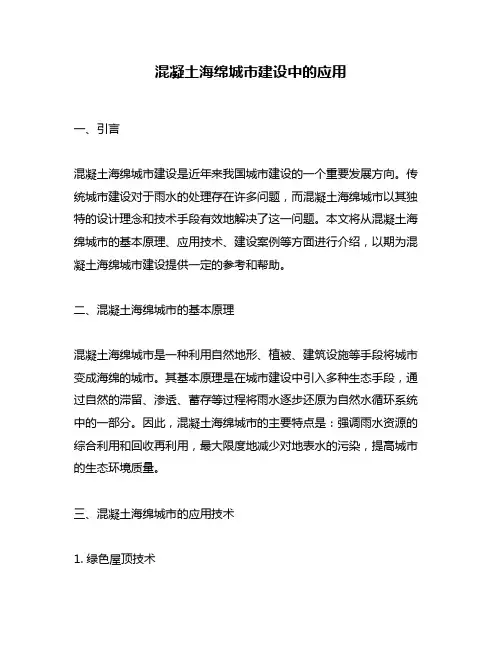 混凝土海绵城市建设中的应用

一、引言

混凝土海绵城市建设是近年来我国城市建设的一个重要发展方向。传统城市建设对于雨水的处理存在许多问题，而混凝土海绵城市以其独特的设计理念和技术手段有效地解决了这一问题。本文将从混凝土海绵城市的基本原理、应用技术、建设案例等方面进行介绍，以期为混凝土海绵城市建设提供一定的参考和帮助。

二、混凝土海绵城市的基本原理

混凝土海绵城市是一种利用自然地形、植被、建筑设施等手段将城市变成海绵的城市。其基本原理是在城市建设中引入多种生态手段，通过自然的滞留、渗透、蓄存等过程将雨水逐步还原为自然水循环系统中的一部分。因此，混凝土海绵城市的主要特点是：强调雨水资源的综合利用和回收再利用，最大限度地减少对地表水的污染，提高城市的生态环境质量。

三、混凝土海绵城市的应用技术

1. 绿色屋顶技术